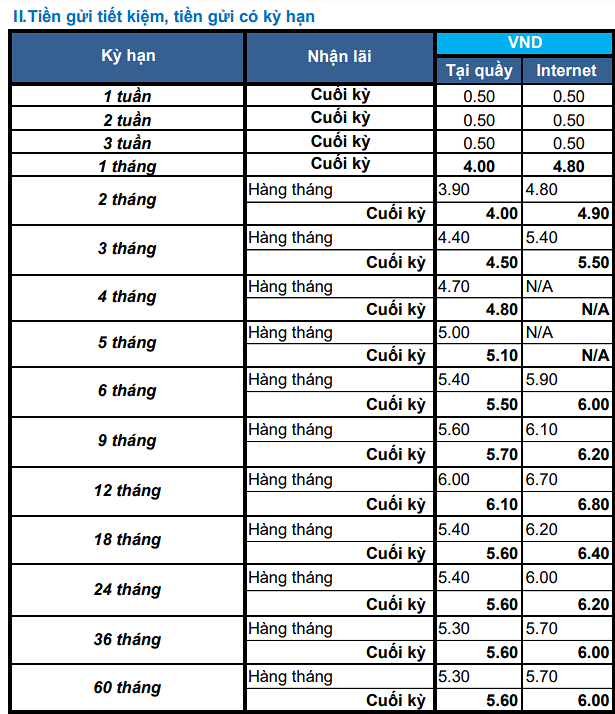 II.Tiền gửi tiết kiệm, tiền gửi có kỳ hạn

| Kỳ hạn | Nhận lãi | VND Tại quầy | VND Internet |
|---|---|---|---|
| 1 tuần | Cuối kỳ | 0.50 | 0.50 |
| 2 tuần | Cuối kỳ | 0.50 | 0.50 |
| 3 tuần | Cuối kỳ | 0.50 | 0.50 |
| 1 tháng | Cuối kỳ | 4.00 | 4.80 |
| 2 tháng | Hàng tháng | 3.90 | 4.80 |
| | Cuối kỳ | 4.00 | 4.90 |
| 3 tháng | Hàng tháng | 4.40 | 5.40 |
| | Cuối kỳ | 4.50 | 5.50 |
| 4 tháng | Hàng tháng | 4.70 | N/A |
| | Cuối kỳ | 4.80 | N/A |
| 5 tháng | Hàng tháng | 5.00 | N/A |
| | Cuối kỳ | 5.10 | N/A |
| 6 tháng | Hàng tháng | 5.40 | 5.90 |
| | Cuối kỳ | 5.50 | 6.00 |
| 9 tháng | Hàng tháng | 5.60 | 6.10 |
| | Cuối kỳ | 5.70 | 6.20 |
| 12 tháng | Hàng tháng | 6.00 | 6.70 |
| | Cuối kỳ | 6.10 | 6.80 |
| 18 tháng | Hàng tháng | 5.40 | 6.20 |
| | Cuối kỳ | 5.60 | 6.40 |
| 24 tháng | Hàng tháng | 5.40 | 6.00 |
| | Cuối kỳ | 5.60 | 6.20 |
| 36 tháng | Hàng tháng | 5.30 | 5.70 |
| | Cuối kỳ | 5.60 | 6.00 |
| 60 tháng | Hàng tháng | 5.30 | 5.70 |
| | Cuối kỳ | 5.60 | 6.00 |